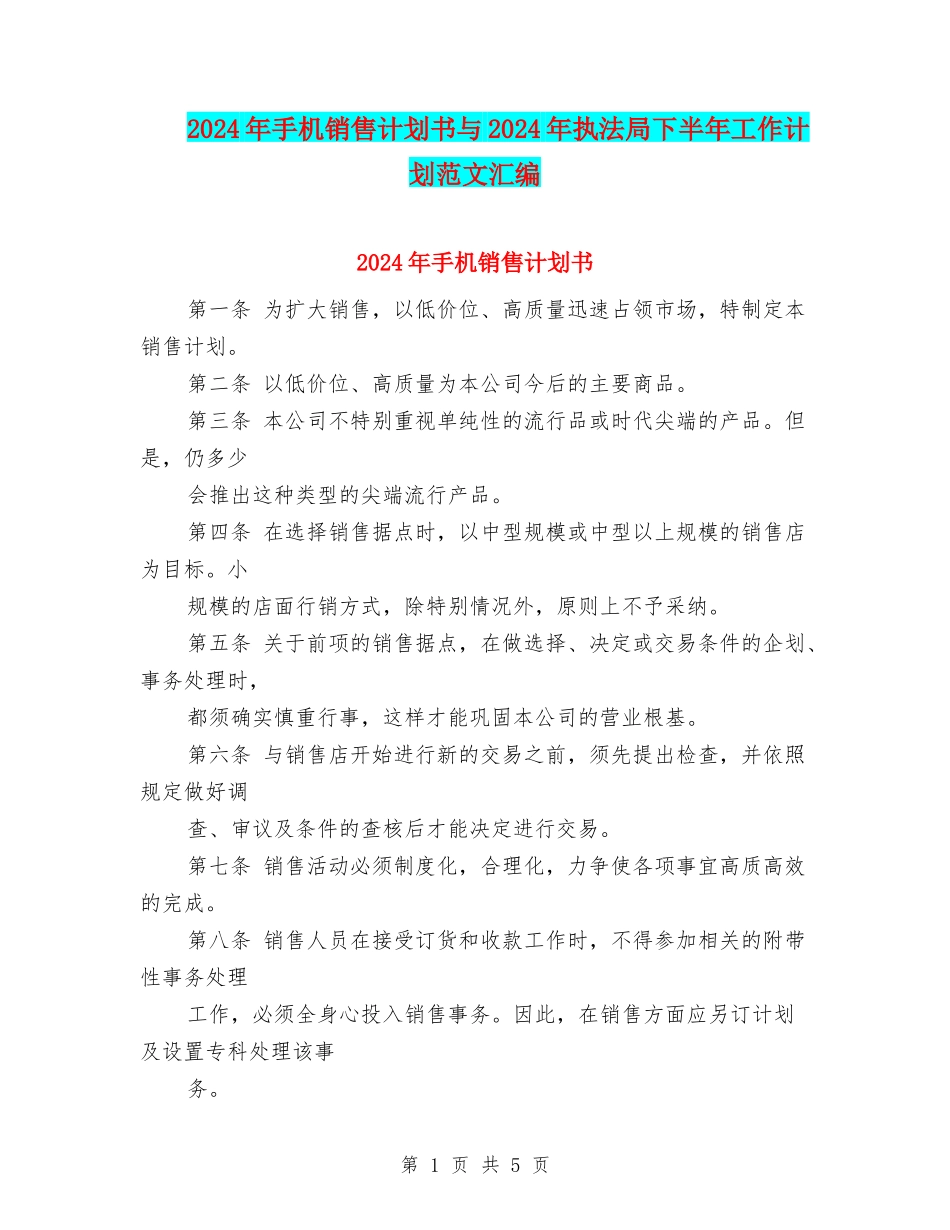 2024年手机销售计划书与2024年执法局下半年工作计划范文汇编

2024年手机销售计划书

第一条 为扩大销售，以低价位、高质量迅速占领市场，特制定本销售计划。

第二条 以低价位、高质量为本公司今后的主要商品。

第三条 本公司不特别重视单纯性的流行品或时代尖端的产品。但是，仍多少

会推出这种类型的尖端流行产品。

第四条 在选择销售据点时，以中型规模或中型以上规模的销售店为目标。小

规模的店面行销方式，除特别情况外，原则上不予采纳。

第五条 关于前项的销售据点，在做选择、决定或交易条件的企划、事务处理时，

都须确实慎重行事，这样才能巩固本公司的营业根基。

第六条 与销售店开始进行新的交易之前，须先提出检查，并依照规定做好调

查、审议及条件的查核后才能决定进行交易。

第七条 销售活动必须制度化，合理化，力争使各项事宜高质高效的完成。

第八条 销售人员在接受订货和收款工作时，不得参加相关的附带性事务处理

工作，必须全身心投入销售事务。因此，在销售方面应另订计划及设置专科处理该事

务。

第 1 页 共 5 页